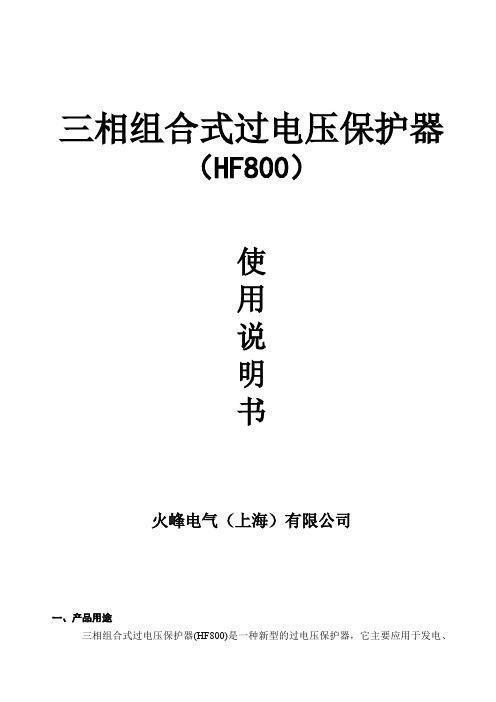 三相组合式过电压保护器
（HF800）

使
用
说
明
书

火峰电气（上海）有限公司

一、产品用途

三相组合式过电压保护器(HF800)是一种新型的过电压保护器，它主要应用于发电、